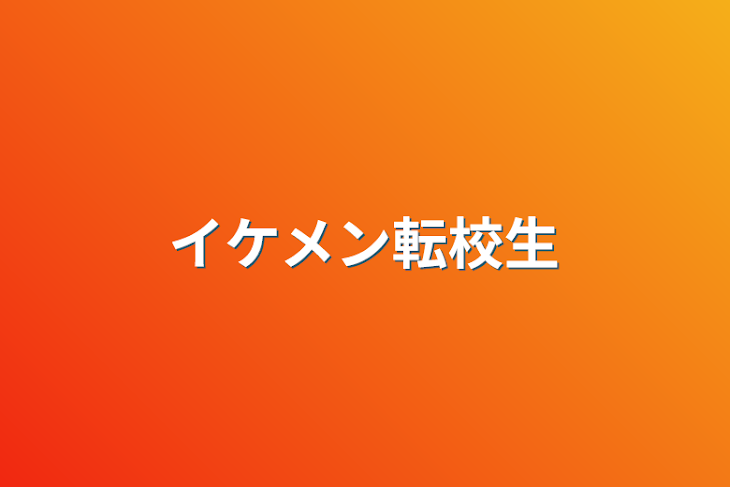 イケメン転校生